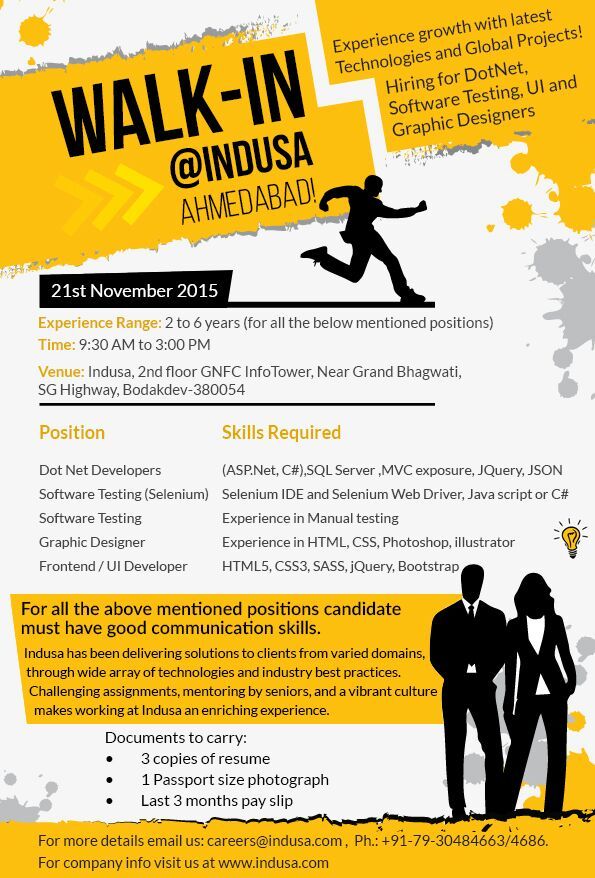 WALK-IN
@INDUSA
AHMEDABAD!

Experience growth with latest Technologies and Global Projects!
Hiring for DotNet, Software Testing, UI and Graphic Designers

21st November 2015

Experience Range: 2 to 6 years (for all the below mentioned positions)
Time: 9:30 AM to 3:00 PM
Venue: Indusa, 2nd floor GNFC InfoTower, Near Grand Bhagwati, SG Highway, Bodakdev-380054

| Position | Skills Required |
|---|---|
| Dot Net Developers | (ASP.Net, C#),SQL Server ,MVC exposure, JQuery, JSON |
| Software Testing (Selenium) | Selenium IDE and Selenium Web Driver, Java script or C# |
| Software Testing | Experience in Manual testing |
| Graphic Designer | Experience in HTML, CSS, Photoshop, illustrator |
| Frontend / UI Developer | HTML5, CSS3, SASS, jQuery, Bootstrap |

For all the above mentioned positions candidate must have good communication skills.
Indusa has been delivering solutions to clients from varied domains, through wide array of technologies and industry best practices. Challenging assignments, mentoring by seniors, and a vibrant culture makes working at Indusa an enriching experience.

Documents to carry:
• 3 copies of resume
• 1 Passport size photograph
• Last 3 months pay slip

For more details email us: careers@indusa.com , Ph.: +91-79-30484663/4686.
For company info visit us at www.indusa.com